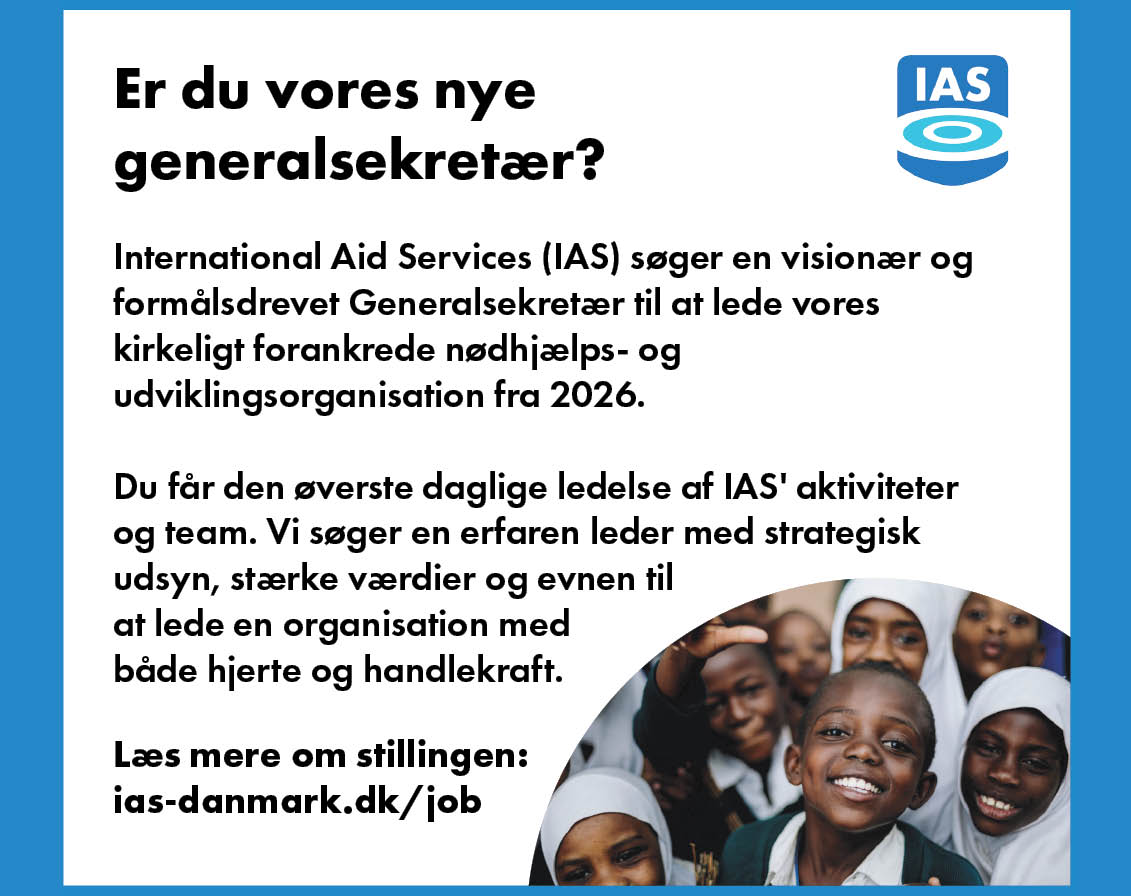 Er du vores nye generalsekretær?

IAS

International Aid Services (IAS) søger en visionær og formålsdrevet Generalsekretær til at lede vores kirkeligt forankrede nødhjælps- og udviklingsorganisation fra 2026.

Du får den øverste daglige ledelse af IAS' aktiviteter og team. Vi søger en erfaren leder med strategisk udsyn, stærke værdier og evnen til at lede en organisation med både hjerte og handlekraft.

Læs mere om stillingen:
ias-danmark.dk/job